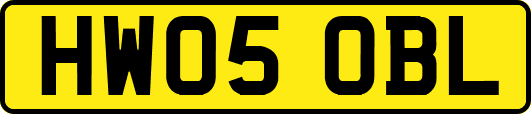 HW05 OBL